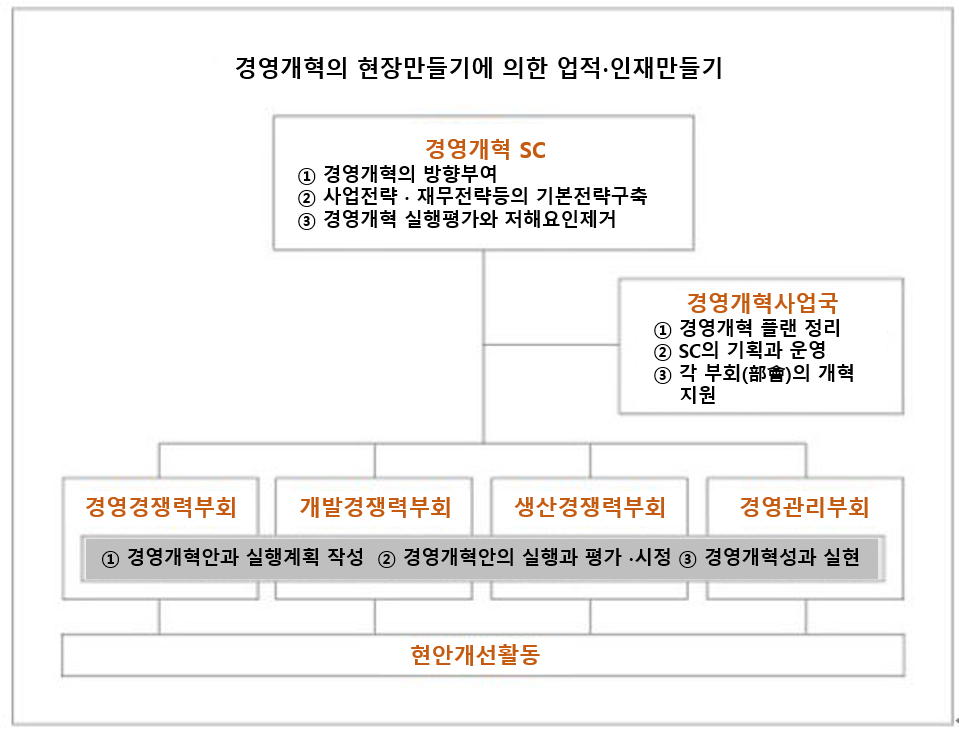 경영개혁의 현장만들기에 의한 업적·인재만들기

경영개혁 SC
① 경영개혁의 방향부여
② 사업전략 · 재무전략등의 기본전략구축
③ 경영개혁 실행평가와 저해요인제거

경영개혁사업국
① 경영개혁 플랜 정리
② SC의 기획과 운영
③ 각 부회(部會)의 개혁 지원

경영경쟁력부회

개발경쟁력부회

생산경쟁력부회

경영관리부회

① 경영개혁안과 실행계획 작성 ② 경영개혁안의 실행과 평가 ·시정 ③ 경영개혁성과 실현

현안개선활동